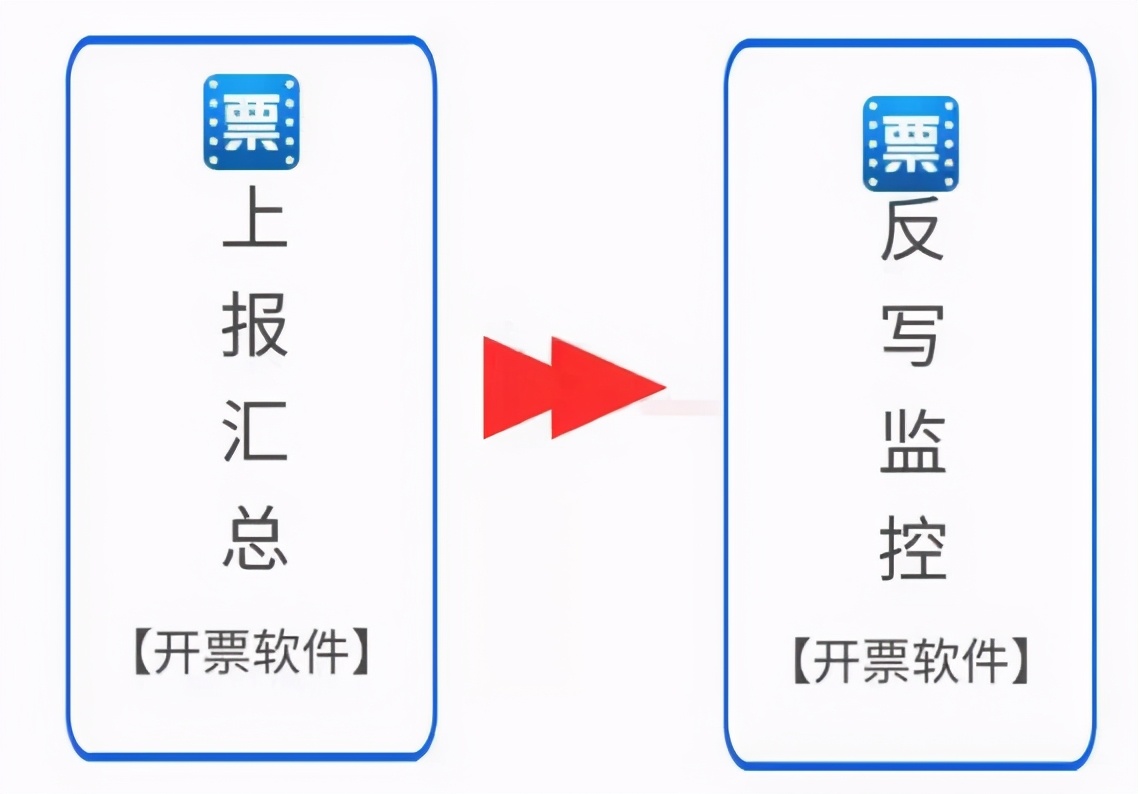 票
上报汇总
【开票软件】

票
反写监控
【开票软件】